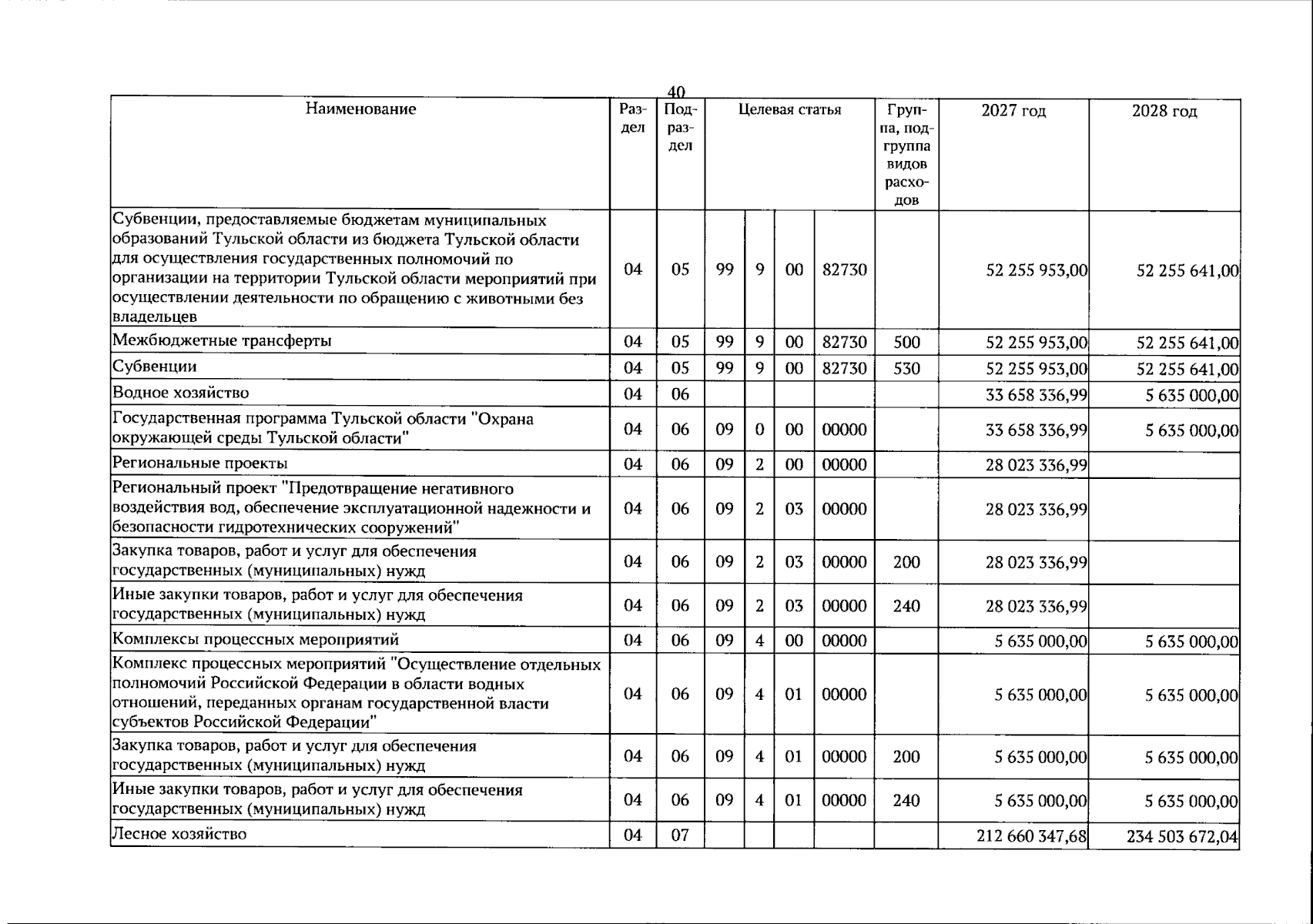 40

| Наименование | Раздел | Подраздел | Целевая статья | | | | Группа, подгруппа видов расходов | 2027 год | 2028 год |
|---|---|---|---|---|---|---|---|---|---|
| Субвенции, предоставляемые бюджетам муниципальных образований Тульской области из бюджета Тульской области для осуществления государственных полномочий по организации на территории Тульской области мероприятий при осуществлении деятельности по обращению с животными без владельцев | 04 | 05 | 99 | 9 | 00 | 82730 | | 52 255 953,00 | 52 255 641,00 |
| Межбюджетные трансферты | 04 | 05 | 99 | 9 | 00 | 82730 | 500 | 52 255 953,00 | 52 255 641,00 |
| Субвенции | 04 | 05 | 99 | 9 | 00 | 82730 | 530 | 52 255 953,00 | 52 255 641,00 |
| Водное хозяйство | 04 | 06 | | | | | | 33 658 336,99 | 5 635 000,00 |
| Государственная программа Тульской области "Охрана окружающей среды Тульской области" | 04 | 06 | 09 | 0 | 00 | 00000 | | 33 658 336,99 | 5 635 000,00 |
| Региональные проекты | 04 | 06 | 09 | 2 | 00 | 00000 | | 28 023 336,99 | |
| Региональный проект "Предотвращение негативного воздействия вод, обеспечение эксплуатационной надежности и безопасности гидротехнических сооружений" | 04 | 06 | 09 | 2 | 03 | 00000 | | 28 023 336,99 | |
| Закупка товаров, работ и услуг для обеспечения государственных (муниципальных) нужд | 04 | 06 | 09 | 2 | 03 | 00000 | 200 | 28 023 336,99 | |
| Иные закупки товаров, работ и услуг для обеспечения государственных (муниципальных) нужд | 04 | 06 | 09 | 2 | 03 | 00000 | 240 | 28 023 336,99 | |
| Комплексы процессных мероприятий | 04 | 06 | 09 | 4 | 00 | 00000 | | 5 635 000,00 | 5 635 000,00 |
| Комплекс процессных мероприятий "Осуществление отдельных полномочий Российской Федерации в области водных отношений, переданных органам государственной власти субъектов Российской Федерации" | 04 | 06 | 09 | 4 | 01 | 00000 | | 5 635 000,00 | 5 635 000,00 |
| Закупка товаров, работ и услуг для обеспечения государственных (муниципальных) нужд | 04 | 06 | 09 | 4 | 01 | 00000 | 200 | 5 635 000,00 | 5 635 000,00 |
| Иные закупки товаров, работ и услуг для обеспечения государственных (муниципальных) нужд | 04 | 06 | 09 | 4 | 01 | 00000 | 240 | 5 635 000,00 | 5 635 000,00 |
| Лесное хозяйство | 04 | 07 | | | | | | 212 660 347,68 | 234 503 672,04 |